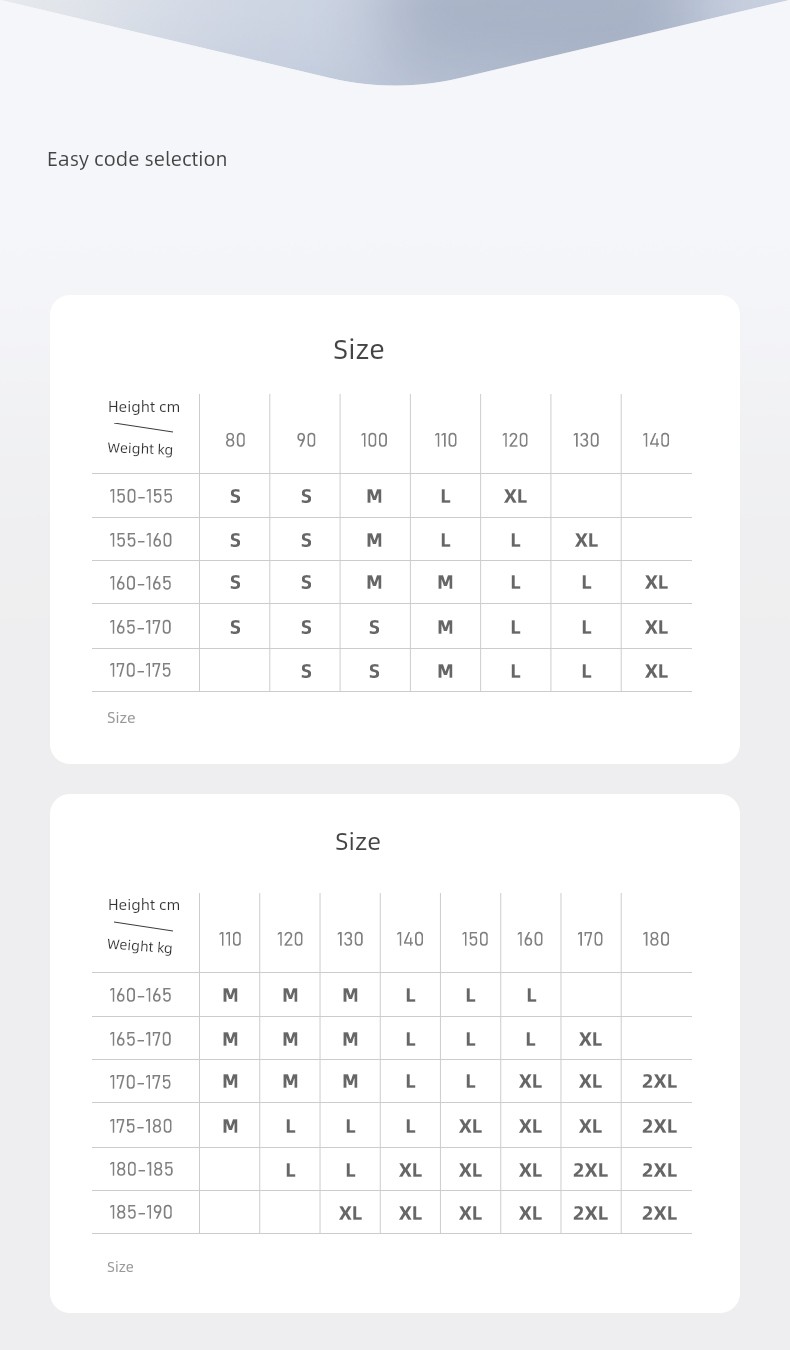 Easy code selection

Size

| Height cm / Weight kg | 80 | 90 | 100 | 110 | 120 | 130 | 140 |
|---|---|---|---|---|---|---|---|
| 150-155 | S | S | M | L | XL | | |
| 155-160 | S | S | M | L | L | XL | |
| 160-165 | S | S | M | M | L | L | XL |
| 165-170 | S | S | S | M | L | L | XL |
| 170-175 | | S | S | M | L | L | XL |

Size

Size

| Height cm / Weight kg | 110 | 120 | 130 | 140 | 150 | 160 | 170 | 180 |
|---|---|---|---|---|---|---|---|---|
| 160-165 | M | M | M | L | L | L | | |
| 165-170 | M | M | M | L | L | L | XL | |
| 170-175 | M | M | M | L | L | XL | XL | 2XL |
| 175-180 | M | L | L | L | XL | XL | XL | 2XL |
| 180-185 | | L | L | XL | XL | XL | 2XL | 2XL |
| 185-190 | | | XL | XL | XL | XL | 2XL | 2XL |

Size